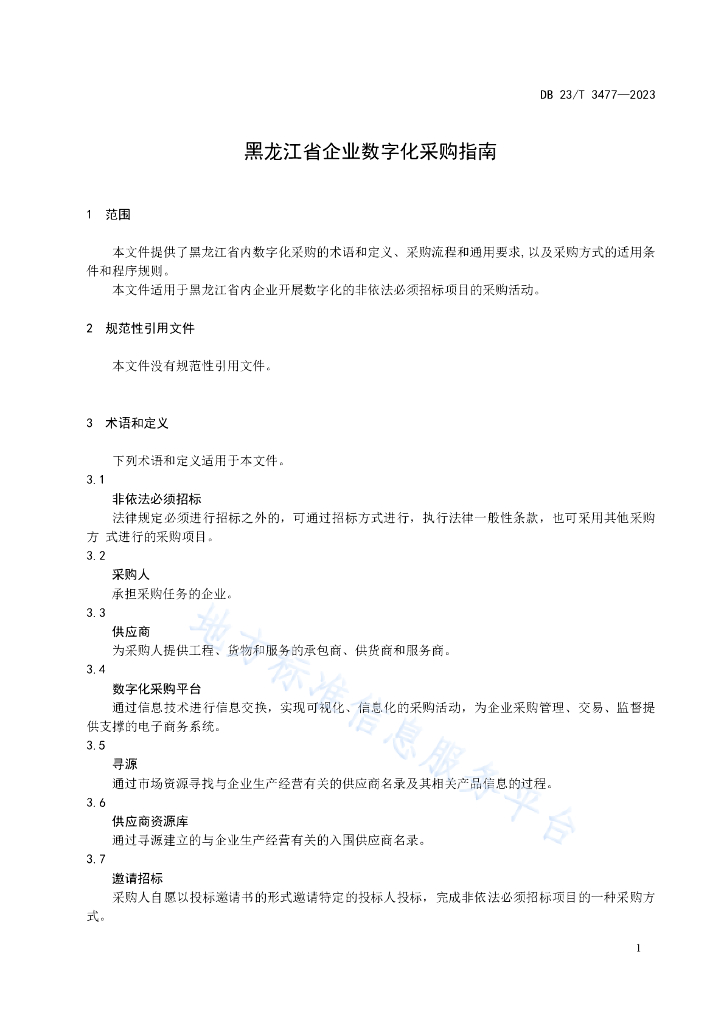 DB 23/T 3477—2023

黑龙江省企业数字化采购指南

1 范围

本文件提供了黑龙江省内数字化采购的术语和定义、采购流程和通用要求,以及采购方式的适用条件和程序规则。

本文件适用于黑龙江省内企业开展数字化的非依法必须招标项目的采购活动。

2 规范性引用文件

本文件没有规范性引用文件。

3 术语和定义

下列术语和定义适用于本文件。

3.1

非依法必须招标

法律规定必须进行招标之外的,可通过招标方式进行,执行法律一般性条款,也可采用其他采购方 式进行的采购项目。

3.2

采购人

承担采购任务的企业。

3.3

供应商

为采购人提供工程、货物和服务的承包商、供货商和服务商。

3.4

数字化采购平台

通过信息技术进行信息交换,实现可视化、信息化的采购活动,为企业采购管理、交易、监督提供支撑的电子商务系统。

3.5

寻源

通过市场资源寻找与企业生产经营有关的供应商名录及其相关产品信息的过程。

3.6

供应商资源库

通过寻源建立的与企业生产经营有关的入围供应商名录。

3.7

邀请招标

采购人自愿以投标邀请书的形式邀请特定的投标人投标,完成非依法必须招标项目的一种采购方式。

地方标准信息服务平台

1